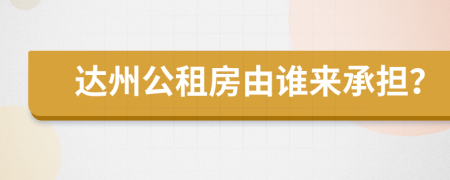 达州公租房由谁来承担?